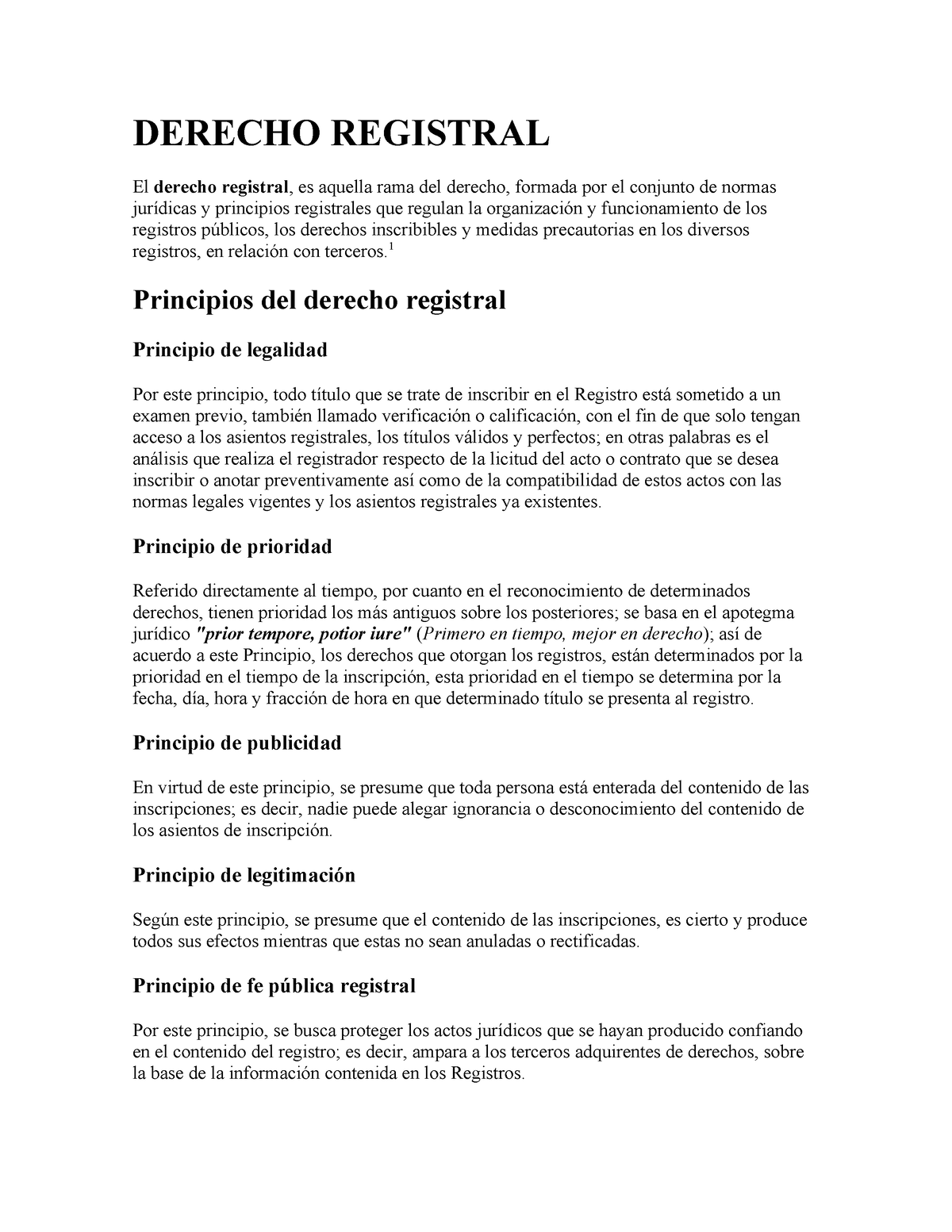 DERECHO REGISTRAL

El derecho registral, es aquella rama del derecho, formada por el conjunto de normas jurídicas y principios registrales que regulan la organización y funcionamiento de los registros públicos, los derechos inscribibles y medidas precautorias en los diversos registros, en relación con terceros.$^1$

Principios del derecho registral

Principio de legalidad

Por este principio, todo título que se trate de inscribir en el Registro está sometido a un examen previo, también llamado verificación o calificación, con el fin de que solo tengan acceso a los asientos registrales, los títulos válidos y perfectos; en otras palabras es el análisis que realiza el registrador respecto de la licitud del acto o contrato que se desea inscribir o anotar preventivamente así como de la compatibilidad de estos actos con las normas legales vigentes y los asientos registrales ya existentes.

Principio de prioridad

Referido directamente al tiempo, por cuanto en el reconocimiento de determinados derechos, tienen prioridad los más antiguos sobre los posteriores; se basa en el apotegma jurídico "prior tempore, potior iure" (Primero en tiempo, mejor en derecho); así de acuerdo a este Principio, los derechos que otorgan los registros, están determinados por la prioridad en el tiempo de la inscripción, esta prioridad en el tiempo se determina por la fecha, día, hora y fracción de hora en que determinado título se presenta al registro.

Principio de publicidad

En virtud de este principio, se presume que toda persona está enterada del contenido de las inscripciones; es decir, nadie puede alegar ignorancia o desconocimiento del contenido de los asientos de inscripción.

Principio de legitimación

Según este principio, se presume que el contenido de las inscripciones, es cierto y produce todos sus efectos mientras que estas no sean anuladas o rectificadas.

Principio de fe pública registral

Por este principio, se busca proteger los actos jurídicos que se hayan producido confiando en el contenido del registro; es decir, ampara a los terceros adquirentes de derechos, sobre la base de la información contenida en los Registros.